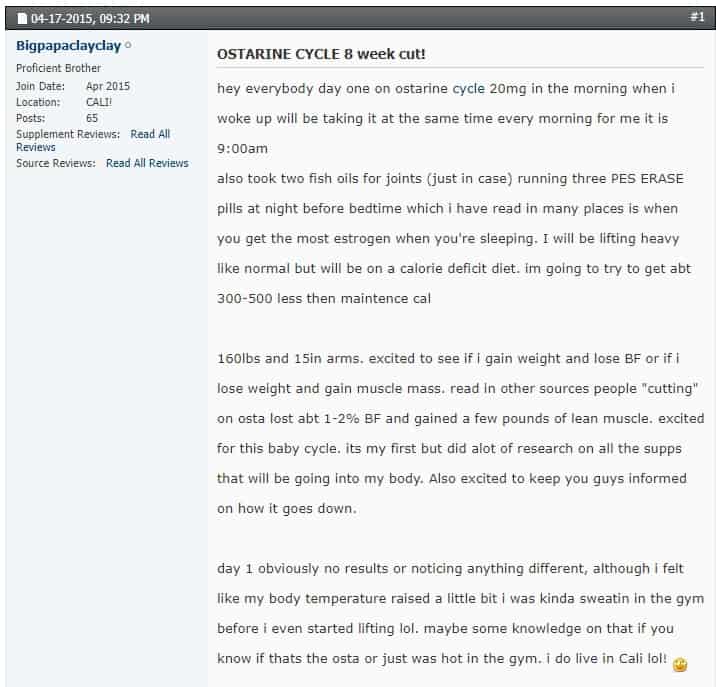 04-17-2015, 09:32 PM

#1

Bigpapaclayclay

Proficient Brother

Join Date: Apr 2015
Location: CALI!
Posts: 65
Supplement Reviews: Read All Reviews
Source Reviews: Read All Reviews

OSTARINE CYCLE 8 week cut!

hey everybody day one on ostarine cycle 20mg in the morning when i woke up will be taking it at the same time every morning for me it is 9:00am
also took two fish oils for joints (just in case) running three PES ERASE pills at night before bedtime which i have read in many places is when you get the most estrogen when you're sleeping. I will be lifting heavy like normal but will be on a calorie deficit diet. im going to try to get abt 300-500 less then maintence cal

160lbs and 15in arms. excited to see if i gain weight and lose BF or if i lose weight and gain muscle mass. read in other sources people "cutting" on osta lost abt 1-2% BF and gained a few pounds of lean muscle. excited for this baby cycle. its my first but did alot of research on all the supps that will be going into my body. Also excited to keep you guys informed on how it goes down.

day 1 obviously no results or noticing anything different, although i felt like my body temperature raised a little bit i was kinda sweatin in the gym before i even started lifting lol. maybe some knowledge on that if you know if thats the osta or just was hot in the gym. i do live in Cali lol!